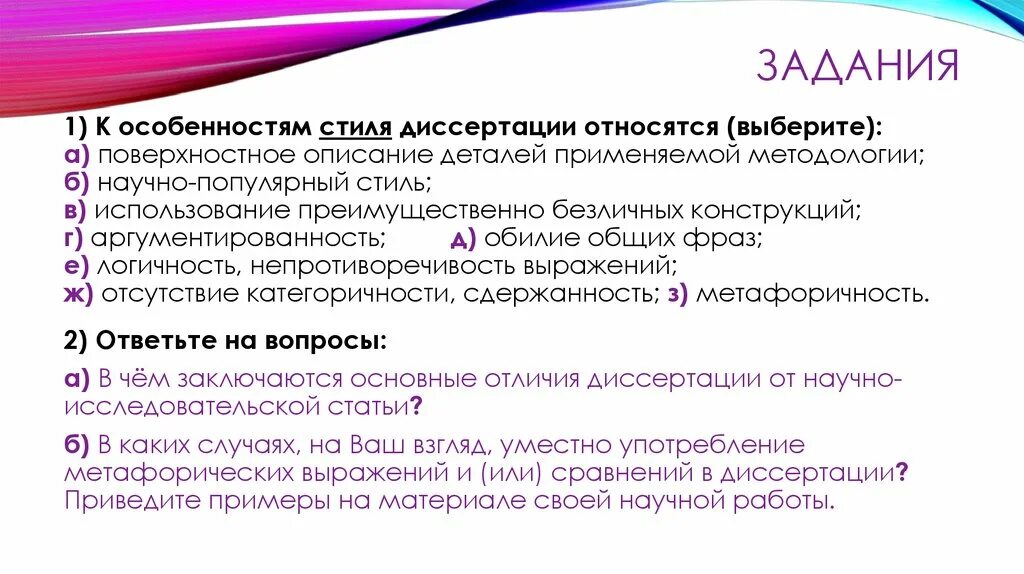 ЗАДАНИЯ

1) К особенностям стиля диссертации относятся (выберите):
а) поверхностное описание деталей применяемой методологии;
б) научно-популярный стиль;
в) использование преимущественно безличных конструкций;
г) аргументированность; д) обилие общих фраз;
е) логичность, непротиворечивость выражений;
ж) отсутствие категоричности, сдержанность; з) метафоричность.

2) Ответьте на вопросы:

а) В чём заключаются основные отличия диссертации от научно-исследовательской статьи?

б) В каких случаях, на Ваш взгляд, уместно употребление метафорических выражений и (или) сравнений в диссертации? Приведите примеры на материале своей научной работы.